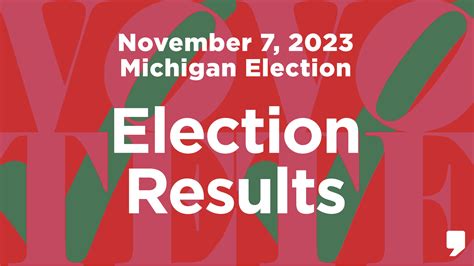 November 7, 2023
Michigan Election

Election
Results